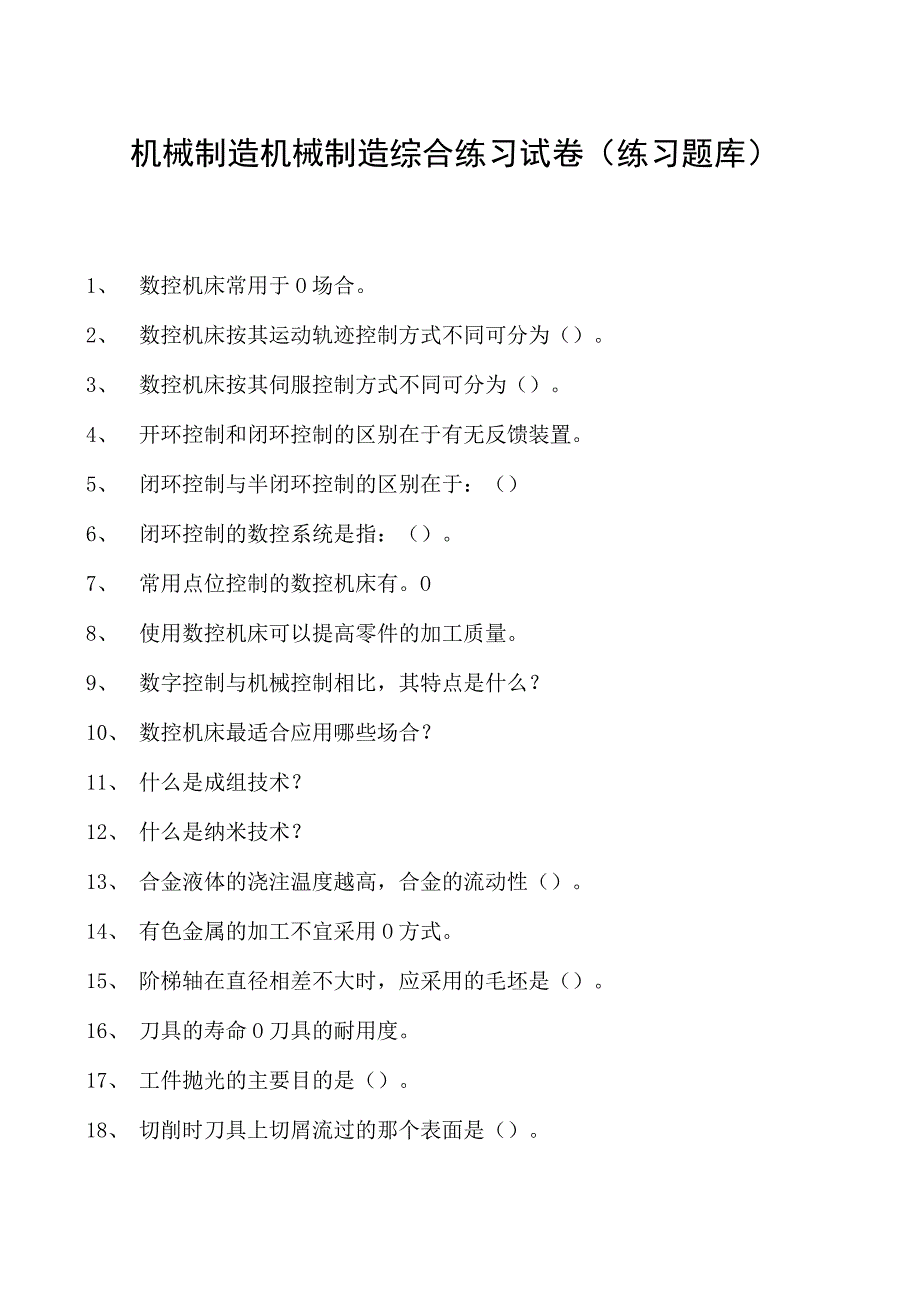 机械制造机械制造综合练习试卷（练习题库）

1、 数控机床常用于0场合。

2、 数控机床按其运动轨迹控制方式不同可分为（）。

3、 数控机床按其伺服控制方式不同可分为（）。

4、 开环控制和闭环控制的区别在于有无反馈装置。

5、 闭环控制与半闭环控制的区别在于：（）

6、 闭环控制的数控系统是指：（）。

7、 常用点位控制的数控机床有。0

8、 使用数控机床可以提高零件的加工质量。

9、 数字控制与机械控制相比，其特点是什么？

10、 数控机床最适合应用哪些场合？

11、 什么是成组技术？

12、 什么是纳米技术？

13、 合金液体的浇注温度越高，合金的流动性（）。

14、 有色金属的加工不宜采用0方式。

15、 阶梯轴在直径相差不大时，应采用的毛坯是（）。

16、 刀具的寿命0刀具的耐用度。

17、 工件抛光的主要目的是（）。

18、 切削时刀具上切屑流过的那个表面是（）。